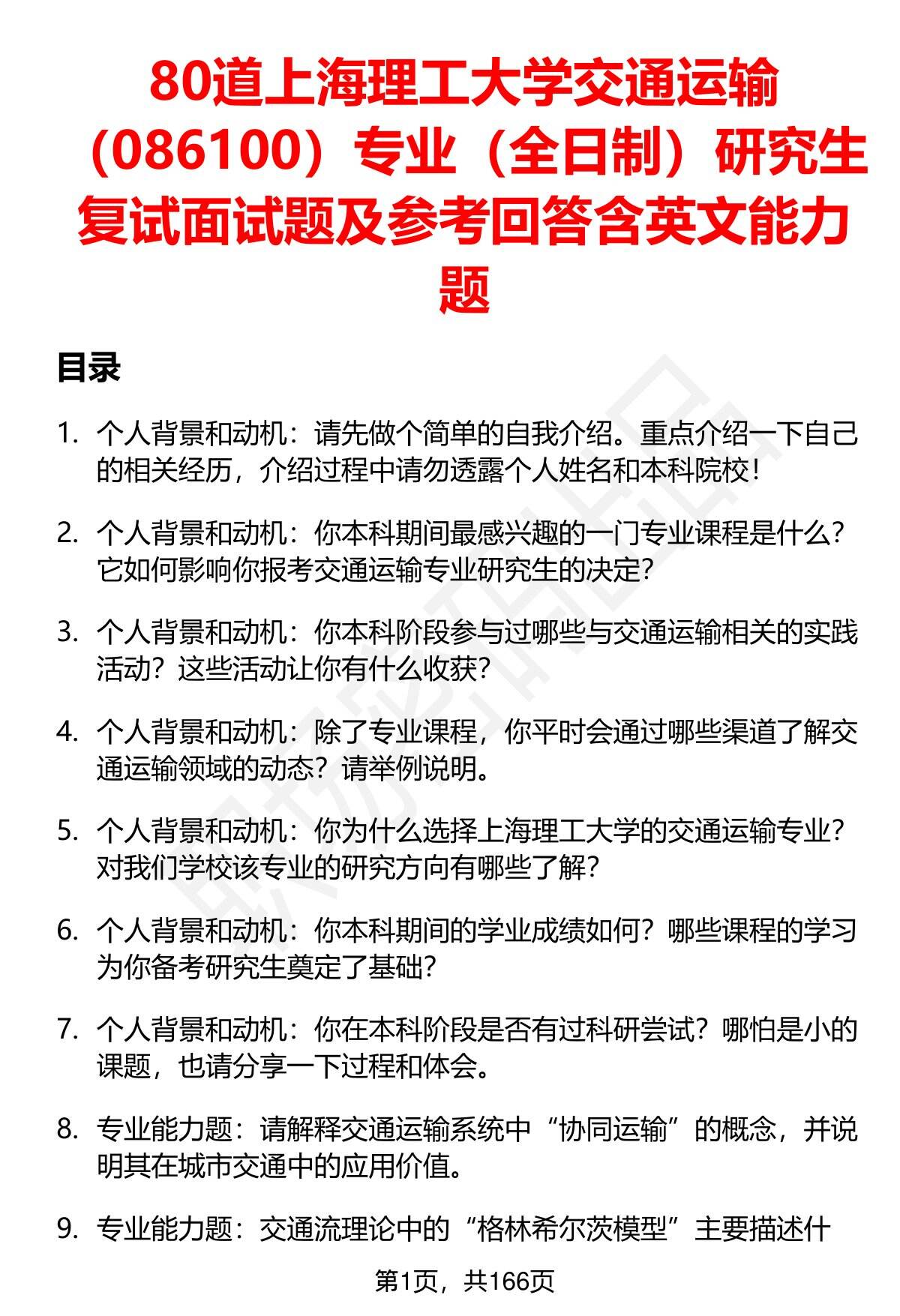 80道上海理工大学交通运输（086100）专业（全日制）研究生复试面试题及参考回答含英文能力题

目录

1. 个人背景和动机：请先做个简单的自我介绍。重点介绍一下自己的相关经历，介绍过程中请勿透露个人姓名和本科院校！

2. 个人背景和动机：你本科期间最感兴趣的一门专业课程是什么？它如何影响你报考交通运输专业研究生的决定？

3. 个人背景和动机：你本科阶段参与过哪些与交通运输相关的实践活动？这些活动让你有什么收获？

4. 个人背景和动机：除了专业课程，你平时会通过哪些渠道了解交通运输领域的动态？请举例说明。

5. 个人背景和动机：你为什么选择上海理工大学的交通运输专业？对我们学校该专业的研究方向有哪些了解？

6. 个人背景和动机：你本科期间的学业成绩如何？哪些课程的学习为你备考研究生奠定了基础？

7. 个人背景和动机：你在本科阶段是否有过科研尝试？哪怕是小的课题，也请分享一下过程和体会。

8. 专业能力题：请解释交通运输系统中“协同运输”的概念，并说明其在城市交通中的应用价值。

9. 专业能力题：交通流理论中的“格林希尔茨模型”主要描述什

第1页，共166页